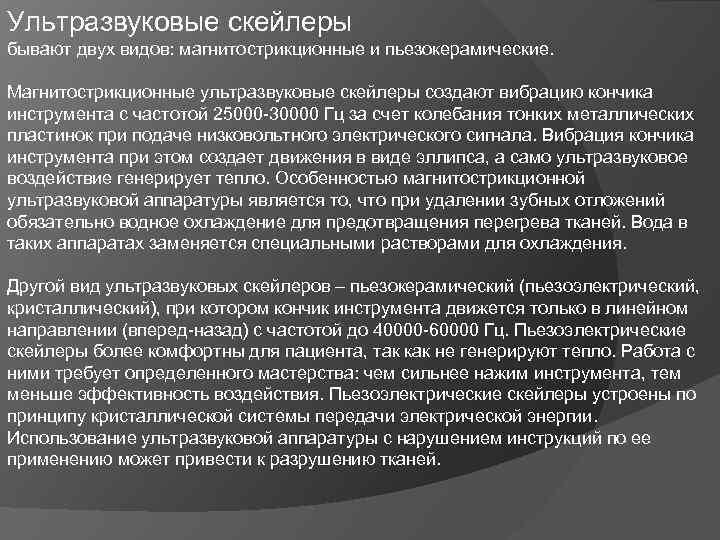 Ультразвуковые скейлеры
бывают двух видов: магнитострикционные и пьезокерамические.

Магнитострикционные ультразвуковые скейлеры создают вибрацию кончика инструмента с частотой 25000-30000 Гц за счет колебания тонких металлических пластинок при подаче низковольтного электрического сигнала. Вибрация кончика инструмента при этом создает движения в виде эллипса, а само ультразвуковое воздействие генерирует тепло. Особенностью магнитострикционной ультразвуковой аппаратуры является то, что при удалении зубных отложений обязательно водное охлаждение для предотвращения перегрева тканей. Вода в таких аппаратах заменяется специальными растворами для охлаждения.

Другой вид ультразвуковых скейлеров – пьезокерамический (пьезоэлектрический, кристаллический), при котором кончик инструмента движется только в линейном направлении (вперед-назад) с частотой до 40000-60000 Гц. Пьезоэлектрические скейлеры более комфортны для пациента, так как не генерируют тепло. Работа с ними требует определенного мастерства: чем сильнее нажим инструмента, тем меньше эффективность воздействия. Пьезоэлектрические скейлеры устроены по принципу кристаллической системы передачи электрической энергии. Использование ультразвуковой аппаратуры с нарушением инструкций по ее применению может привести к разрушению тканей.